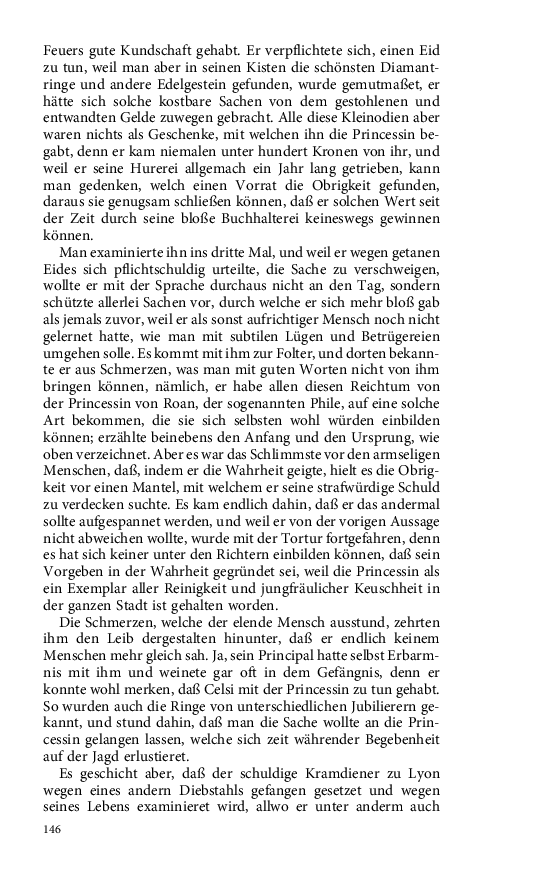 Feuers gute Kundschaft gehabt. Er verpflichtete sich, einen Eid zu tun, weil man aber in seinen Kisten die schönsten Diamantringe und andere Edelgestein gefunden, wurde gemutmaßet, er hätte sich solche kostbare Sachen von dem gestohlenen und entwandten Gelde zuwegen gebracht. Alle diese Kleinodien aber waren nichts als Geschenke, mit welchen ihn die Princessin begabt, denn er kam niemalen unter hundert Kronen von ihr, und weil er seine Hurerei allgemach ein Jahr lang getrieben, kann man gedenken, welch einen Vorrat die Obrigkeit gefunden, daraus sie genugsam schließen können, daß er solchen Wert seit der Zeit durch seine bloße Buchhalterei keineswegs gewinnen können.

Man examinierte ihn ins dritte Mal, und weil er wegen getanen Eides sich pflichtschuldig urteilte, die Sache zu verschweigen, wollte er mit der Sprache durchaus nicht an den Tag, sondern schützte allerlei Sachen vor, durch welche er sich mehr bloß gab als jemals zuvor, weil er als sonst aufrichtiger Mensch noch nicht gelernet hatte, wie man mit subtilen Lügen und Betrügereien umgehen solle. Es kommt mit ihm zur Folter, und dorten bekannte er aus Schmerzen, was man mit guten Worten nicht von ihm bringen können, nämlich, er habe allen diesen Reichtum von der Princessin von Roan, der sogenannten Phile, auf eine solche Art bekommen, die sie sich selbsten wohl würden einbilden können; erzählte beinebens den Anfang und den Ursprung, wie oben verzeichnet. Aber es war das Schlimmste vor den armseligen Menschen, daß, indem er die Wahrheit geigte, hielt es die Obrigkeit vor einen Mantel, mit welchem er seine strafwürdige Schuld zu verdecken suchte. Es kam endlich dahin, daß er das andermal sollte aufgespannet werden, und weil er von der vorigen Aussage nicht abweichen wollte, wurde mit der Tortur fortgefahren, denn es hat sich keiner unter den Richtern einbilden können, daß sein Vorgeben in der Wahrheit gegründet sei, weil die Princessin als ein Exemplar aller Reinigkeit und jungfräulicher Keuschheit in der ganzen Stadt ist gehalten worden.

Die Schmerzen, welche der elende Mensch ausstund, zehrten ihm den Leib dergestalten hinunter, daß er endlich keinem Menschen mehr gleich sah. Ja, sein Principal hatte selbst Erbarmnis mit ihm und weinete gar oft in dem Gefängnis, denn er konnte wohl merken, daß Celsi mit der Princessin zu tun gehabt. So wurden auch die Ringe von unterschiedlichen Jubilierern gekannt, und stund dahin, daß man die Sache wollte an die Princessin gelangen lassen, welche sich zeit währender Begebenheit auf der Jagd erlustieret.

Es geschicht aber, daß der schuldige Kramdiener zu Lyon wegen eines andern Diebstahls gefangen gesetzet und wegen seines Lebens examinieret wird, allwo er unter anderm auch

146